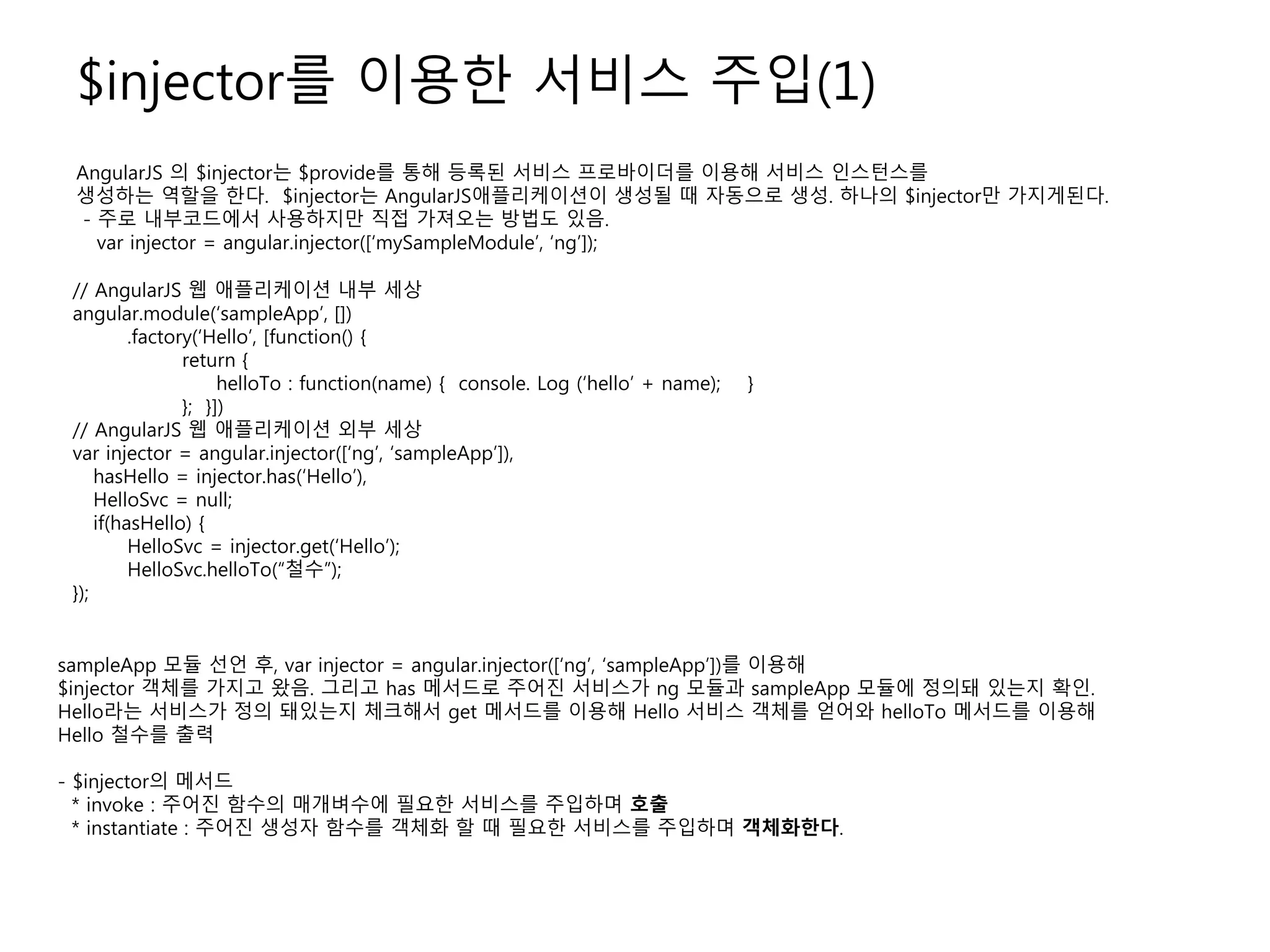 $injector를 이용한 서비스 주입(1)

AngularJS 의 $injector는 $provide를 통해 등록된 서비스 프로바이더를 이용해 서비스 인스턴스를 생성하는 역할을 한다. $injector는 AngularJS애플리케이션이 생성될 때 자동으로 생성. 하나의 $injector만 가지게된다.
- 주로 내부코드에서 사용하지만 직접 가져오는 방법도 있음.
var injector = angular.injector([‘mySampleModule’, ‘ng’]);

// AngularJS 웹 애플리케이션 내부 세상
angular.module(‘sampleApp’, [])
.factory(‘Hello’, [function() {
return {
helloTo : function(name) { console. Log (‘hello’ + name); }
}; }])
// AngularJS 웹 애플리케이션 외부 세상
var injector = angular.injector([‘ng’, ‘sampleApp’]),
hasHello = injector.has(‘Hello’),
HelloSvc = null;
if(hasHello) {
HelloSvc = injector.get(‘Hello’);
HelloSvc.helloTo(“철수”);
});

sampleApp 모듈 선언 후, var injector = angular.injector([‘ng’, ‘sampleApp’])를 이용해 $injector 객체를 가지고 왔음. 그리고 has 메서드로 주어진 서비스가 ng 모듈과 sampleApp 모듈에 정의돼 있는지 확인. Hello라는 서비스가 정의 돼있는지 체크해서 get 메서드를 이용해 Hello 서비스 객체를 얻어와 helloTo 메서드를 이용해 Hello 철수를 출력

- $injector의 메서드
* invoke : 주어진 함수의 매개벼수에 필요한 서비스를 주입하며 호출
* instantiate : 주어진 생성자 함수를 객체화 할 때 필요한 서비스를 주입하며 객체화한다.